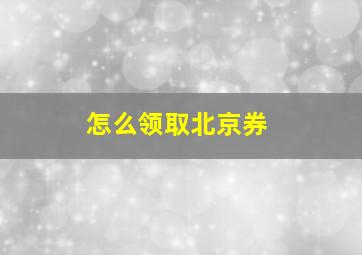 怎么领取北京券